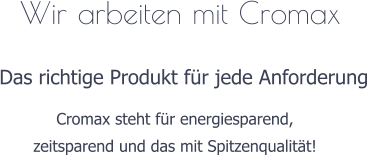 Wir arbeiten mit Cromax

Das richtige Produkt für jede Anforderung

Cromax steht für energiesparend, zeitsparend und das mit Spitzenqualität!